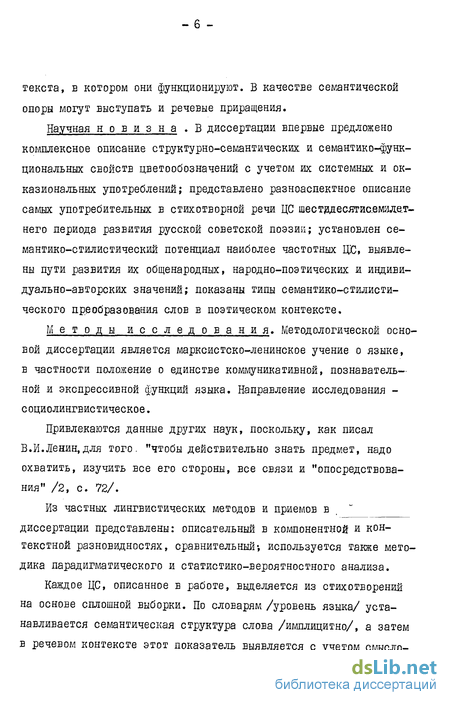 - 6 -

текста, в котором они функционируют. В качестве семантической опоры могут выступать и речевые приращения.

Научная новизна. В диссертации впервые предложено комплексное описание структурно-семантических и семантико-функциональных свойств цветообозначений с учетом их системных и окказиональных употреблений; представлено разноаспектное описание самых употребительных в стихотворной речи ЦС шестидесятисемилетнего периода развития русской советской поэзии; установлен семантико-стилистический потенциал наиболее частотных ЦС, выявлены пути развития их общенародных, народно-поэтических и индивидуально-авторских значений; показаны типы семантико-стилистического преобразования слов в поэтическом контексте.

Методы исследования. Методологической основой диссертации является марксистско-ленинское учение о языке, в частности положение о единстве коммуникативной, познавательной и экспрессивной функций языка. Направление исследования - социолингвистическое.

Привлекаются данные других наук, поскольку, как писал В.И.Ленин, для того "чтобы действительно знать предмет, надо охватить, изучить все его стороны, все связи и "опосредствования" /2, с. 72/.

Из частных лингвистических методов и приемов в диссертации представлены: описательный в компонентной и контекстной разновидностях, сравнительный; используется также методика парадигматического и статистико-вероятностного анализа.

Каждое ЦС, описанное в работе, выделяется из стихотворений на основе сплошной выборки. По словарям /уровень языка/ устанавливается семантическая структура слова /имплицитно/, а затем в речевом контексте этот показатель выявляется с учетом смысло-

dsLib.net
библиотека диссертаций